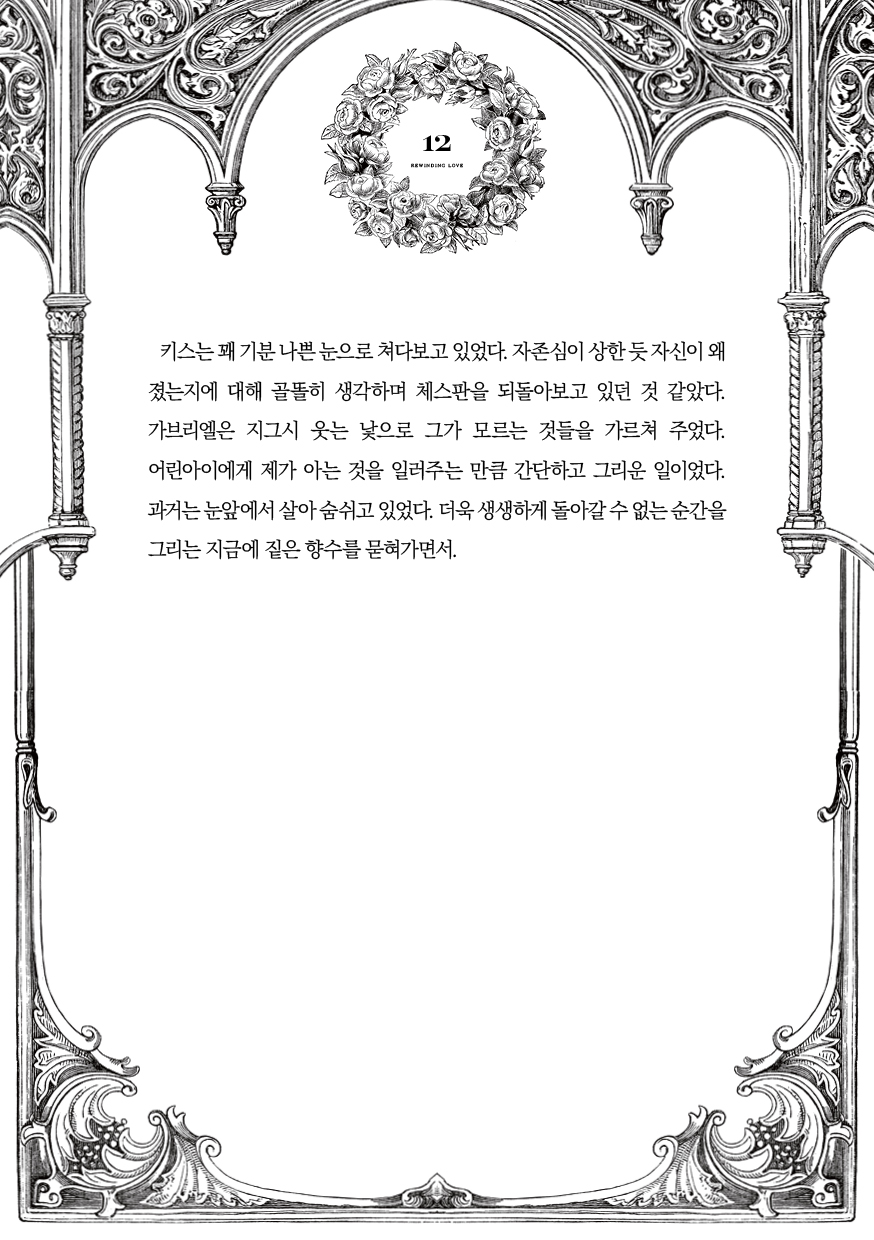 12

REWINDING LOVE

키스는 꽤 기분 나쁜 눈으로 쳐다보고 있었다. 자존심이 상한 듯 자신이 왜 졌는지에 대해 골똘히 생각하며 체스판을 되돌아보고 있던 것 같았다. 가브리엘은 지그시 웃는 낯으로 그가 모르는 것들을 가르쳐 주었다. 어린아이에게 제가 아는 것을 일러주는 만큼 간단하고 그리운 일이었다. 과거는 눈앞에서 살아 숨쉬고 있었다. 더욱 생생하게 돌아갈 수 없는 순간을 그리는 지금에 짙은 향수를 묻혀가면서.